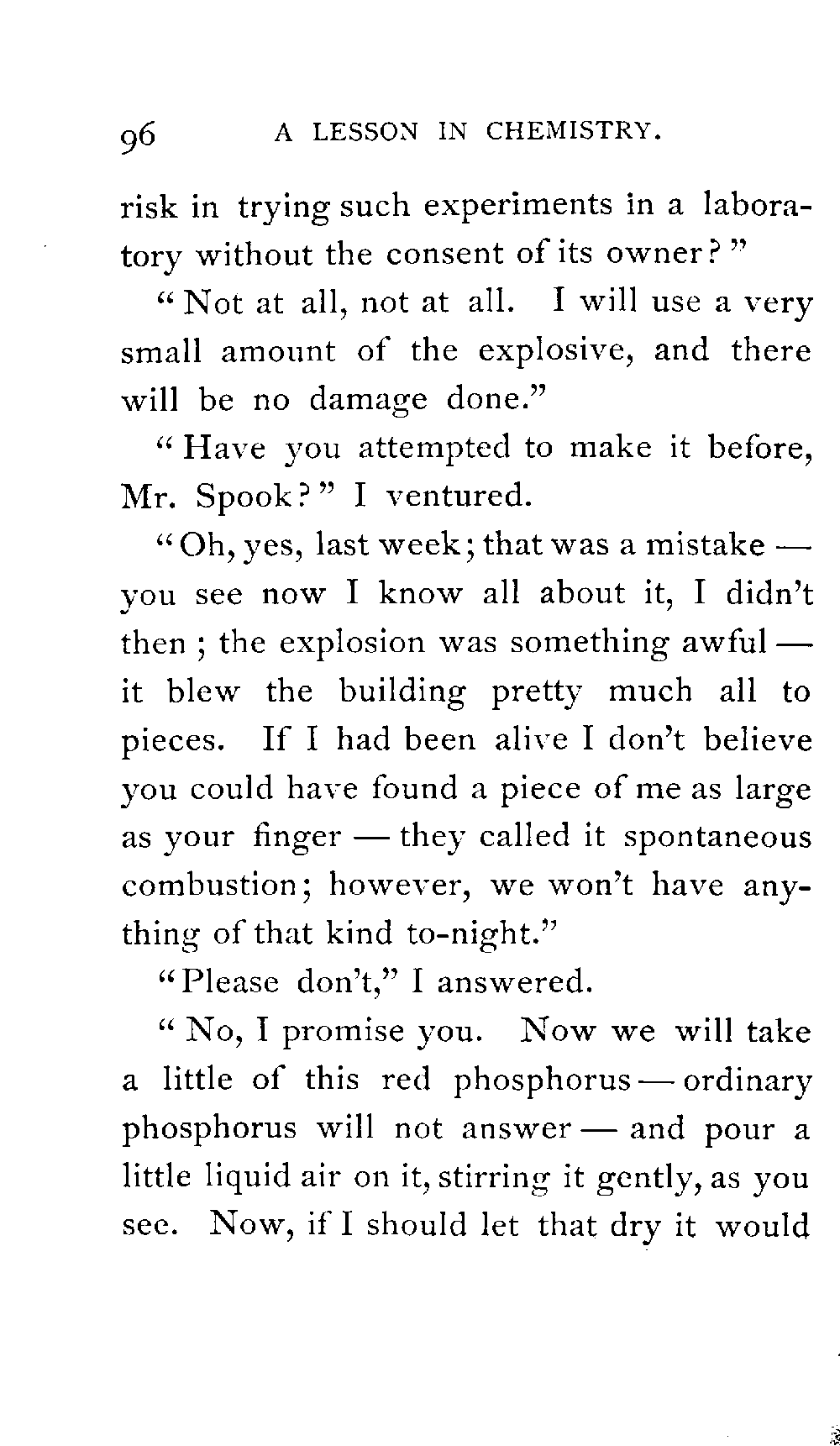 96 A LESSON IN CHEMISTRY.

risk in trying such experiments in a laboratory without the consent of its owner?"

"Not at all, not at all. I will use a very small amount of the explosive, and there will be no damage done."

"Have you attempted to make it before, Mr. Spook?" I ventured.

"Oh, yes, last week; that was a mistake — you see now I know all about it, I didn't then; the explosion was something awful — it blew the building pretty much all to pieces. If I had been alive I don't believe you could have found a piece of me as large as your finger — they called it spontaneous combustion; however, we won't have anything of that kind to-night."

"Please don't," I answered.

"No, I promise you. Now we will take a little of this red phosphorus — ordinary phosphorus will not answer — and pour a little liquid air on it, stirring it gently, as you see. Now, if I should let that dry it would